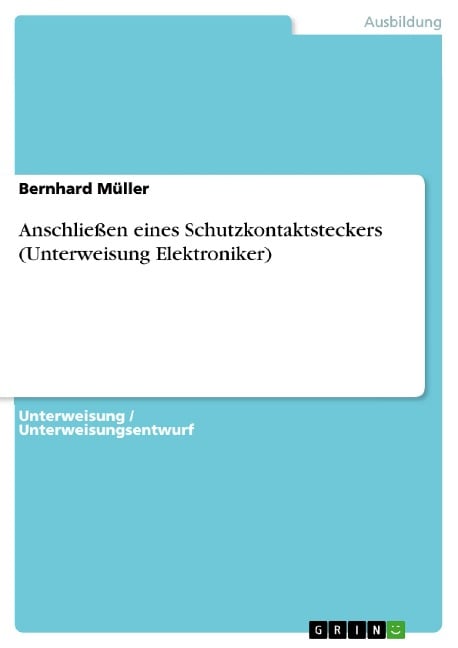 Ausbildung

Bernhard Müller

Anschließen eines Schutzkontaktsteckers (Unterweisung Elektroniker)

Unterweisung / Unterweisungsentwurf

GRIN